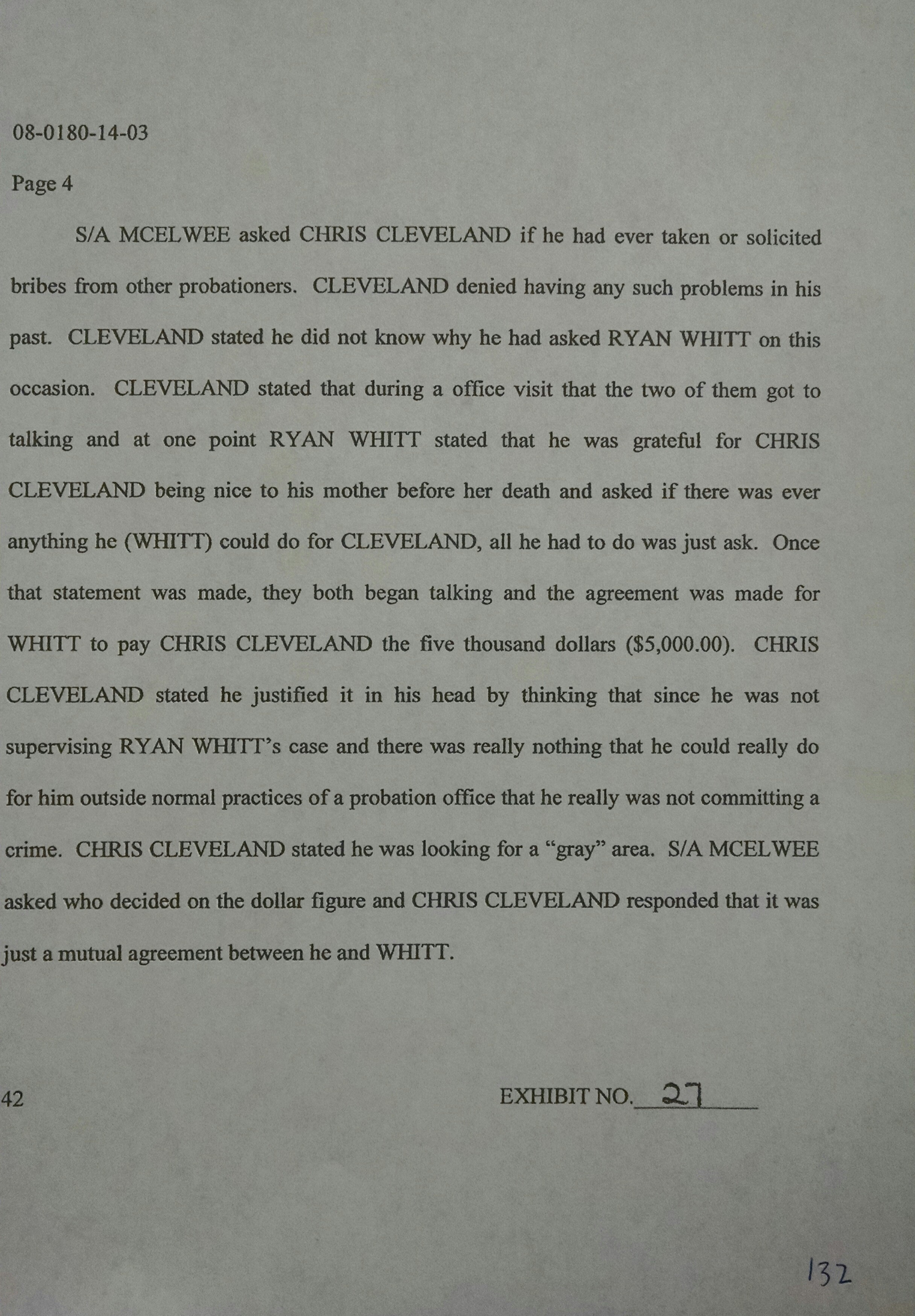 08-0180-14-03

Page 4

S/A MCELWEE asked CHRIS CLEVELAND if he had ever taken or solicited bribes from other probationers. CLEVELAND denied having any such problems in his past. CLEVELAND stated he did not know why he had asked RYAN WHITT on this occasion. CLEVELAND stated that during a office visit that the two of them got to talking and at one point RYAN WHITT stated that he was grateful for CHRIS CLEVELAND being nice to his mother before her death and asked if there was ever anything he (WHITT) could do for CLEVELAND, all he had to do was just ask. Once that statement was made, they both began talking and the agreement was made for WHITT to pay CHRIS CLEVELAND the five thousand dollars ($5,000.00). CHRIS CLEVELAND stated he justified it in his head by thinking that since he was not supervising RYAN WHITT's case and there was really nothing that he could really do for him outside normal practices of a probation office that he really was not committing a crime. CHRIS CLEVELAND stated he was looking for a "gray" area. S/A MCELWEE asked who decided on the dollar figure and CHRIS CLEVELAND responded that it was just a mutual agreement between he and WHITT.

42

EXHIBIT NO. 27

132